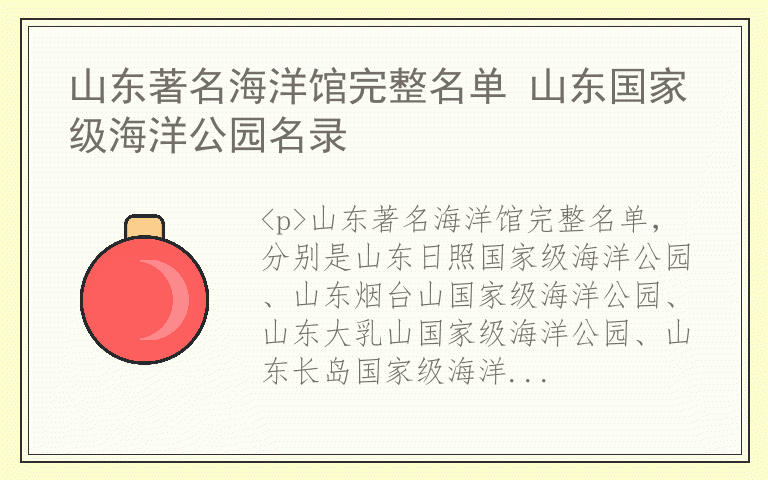 山东著名海洋馆完整名单 山东国家级海洋公园名录

<p>山东著名海洋馆完整名单，分别是山东日照国家级海洋公园、山东烟台山国家级海洋公园、山东大乳山国家级海洋公园、山东长岛国家级海洋...